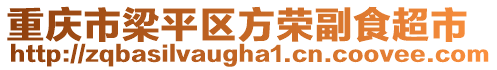 重庆市梁平区方荣副食超市
http://zqbasilvaugha1.cn.coovee.com